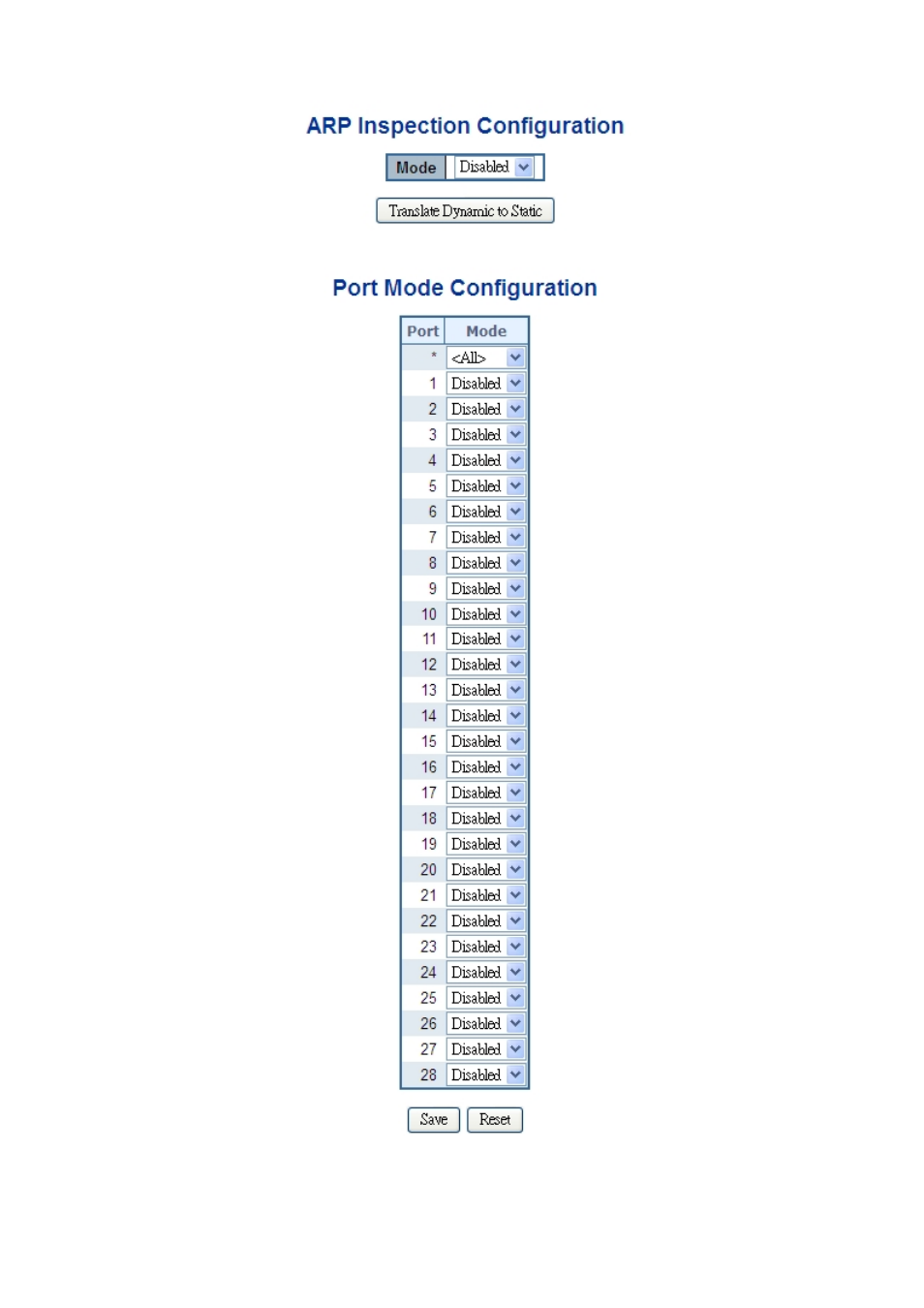 ARP Inspection Configuration

| Mode | Disabled |
|---|---|

Translate Dynamic to Static

Port Mode Configuration

| Port | Mode |
|---|---|
| * | <All> |
| 1 | Disabled |
| 2 | Disabled |
| 3 | Disabled |
| 4 | Disabled |
| 5 | Disabled |
| 6 | Disabled |
| 7 | Disabled |
| 8 | Disabled |
| 9 | Disabled |
| 10 | Disabled |
| 11 | Disabled |
| 12 | Disabled |
| 13 | Disabled |
| 14 | Disabled |
| 15 | Disabled |
| 16 | Disabled |
| 17 | Disabled |
| 18 | Disabled |
| 19 | Disabled |
| 20 | Disabled |
| 21 | Disabled |
| 22 | Disabled |
| 23 | Disabled |
| 24 | Disabled |
| 25 | Disabled |
| 26 | Disabled |
| 27 | Disabled |
| 28 | Disabled |

Save Reset